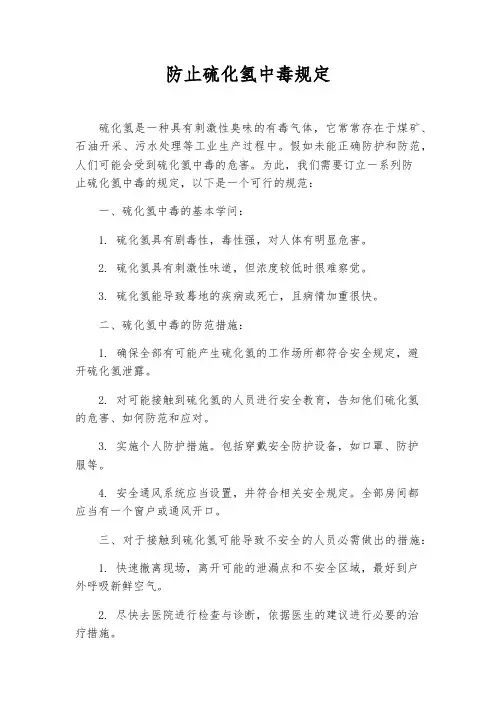 防止硫化氢中毒规定

硫化氢是一种具有刺激性臭味的有毒气体，它常常存在于煤矿、石油开采、污水处理等工业生产过程中。假如未能正确防护和防范，人们可能会受到硫化氢中毒的危害。为此，我们需要订立一系列防止硫化氢中毒的规定，以下是一个可行的规范：

一、硫化氢中毒的基本学问：

1. 硫化氢具有剧毒性，毒性强，对人体有明显危害。

2. 硫化氢具有刺激性味道，但浓度较低时很难察觉。

3. 硫化氢能导致蓦地的疾病或死亡，且病情加重很快。

二、硫化氢中毒的防范措施：

1. 确保全部有可能产生硫化氢的工作场所都符合安全规定，避开硫化氢泄露。

2. 对可能接触到硫化氢的人员进行安全教育，告知他们硫化氢的危害、如何防范和应对。

3. 实施个人防护措施。包括穿戴安全防护设备，如口罩、防护服等。

4. 安全通风系统应当设置，并符合相关安全规定。全部房间都应当有一个窗户或通风开口。

三、对于接触到硫化氢可能导致不安全的人员必需做出的措施：

1. 快速撤离现场，离开可能的泄漏点和不安全区域，最好到户外呼吸新鲜空气。

2. 尽快去医院进行检查与诊断，依据医生的建议进行必要的治疗措施。